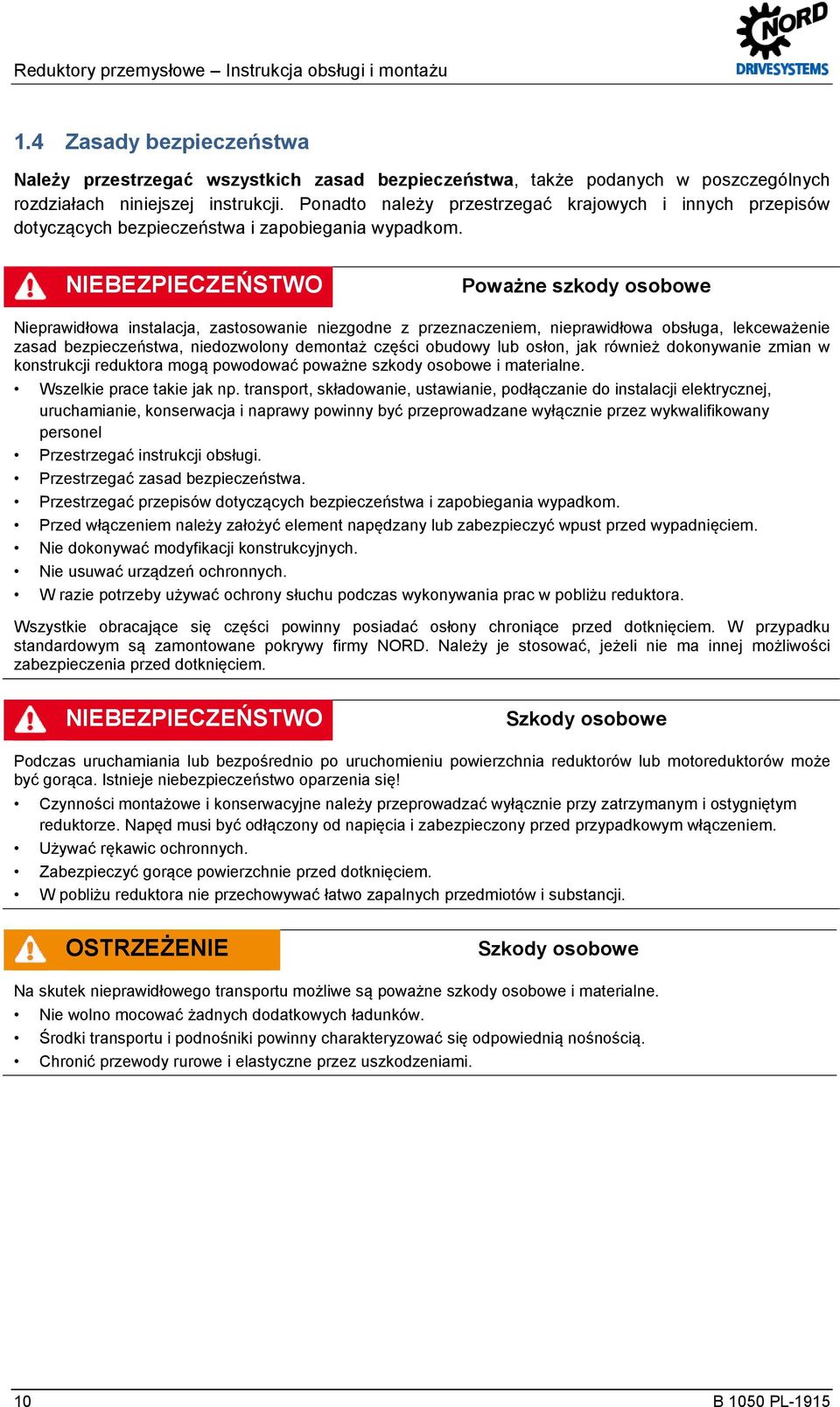 Reduktory przemysłowe – Instrukcja obsługi i montażu

NORD
DRIVESYSTEMS

1.4 Zasady bezpieczeństwa

Należy przestrzegać wszystkich zasad bezpieczeństwa, także podanych w poszczególnych rozdziałach niniejszej instrukcji. Ponadto należy przestrzegać krajowych i innych przepisów dotyczących bezpieczeństwa i zapobiegania wypadkom.

NIEBEZPIECZEŃSTWO

Poważne szkody osobowe

Nieprawidłowa instalacja, zastosowanie niezgodne z przeznaczeniem, nieprawidłowa obsługa, lekceważenie zasad bezpieczeństwa, niedozwolony demontaż części obudowy lub osłon, jak również dokonywanie zmian w konstrukcji reduktora mogą powodować poważne szkody osobowe i materialne.

• Wszelkie prace takie jak np. transport, składowanie, ustawianie, podłączanie do instalacji elektrycznej, uruchamianie, konserwacja i naprawy powinny być przeprowadzane wyłącznie przez wykwalifikowany personel
• Przestrzegać instrukcji obsługi.
• Przestrzegać zasad bezpieczeństwa.
• Przestrzegać przepisów dotyczących bezpieczeństwa i zapobiegania wypadkom.
• Przed włączeniem należy założyć element napędzany lub zabezpieczyć wpust przed wypadnięciem.
• Nie dokonywać modyfikacji konstrukcyjnych.
• Nie usuwać urządzeń ochronnych.
• W razie potrzeby używać ochrony słuchu podczas wykonywania prac w pobliżu reduktora.

Wszystkie obracające się części powinny posiadać osłony chroniące przed dotknięciem. W przypadku standardowym są zamontowane pokrywy firmy NORD. Należy je stosować, jeżeli nie ma innej możliwości zabezpieczenia przed dotknięciem.

NIEBEZPIECZEŃSTWO

Szkody osobowe

Podczas uruchamiania lub bezpośrednio po uruchomieniu powierzchnia reduktorów lub motoreduktorów może być gorąca. Istnieje niebezpieczeństwo oparzenia się!

• Czynności montażowe i konserwacyjne należy przeprowadzać wyłącznie przy zatrzymanym i ostygniętym reduktorze. Napęd musi być odłączony od napięcia i zabezpieczony przed przypadkowym włączeniem.
• Używać rękawic ochronnych.
• Zabezpieczyć gorące powierzchnie przed dotknięciem.
• W pobliżu reduktora nie przechowywać łatwo zapalnych przedmiotów i substancji.

OSTRZEŻENIE

Szkody osobowe

Na skutek nieprawidłowego transportu możliwe są poważne szkody osobowe i materialne.

• Nie wolno mocować żadnych dodatkowych ładunków.
• Środki transportu i podnośniki powinny charakteryzować się odpowiednią nośnością.
• Chronić przewody rurowe i elastyczne przez uszkodzeniami.

10

B 1050 PL-1915